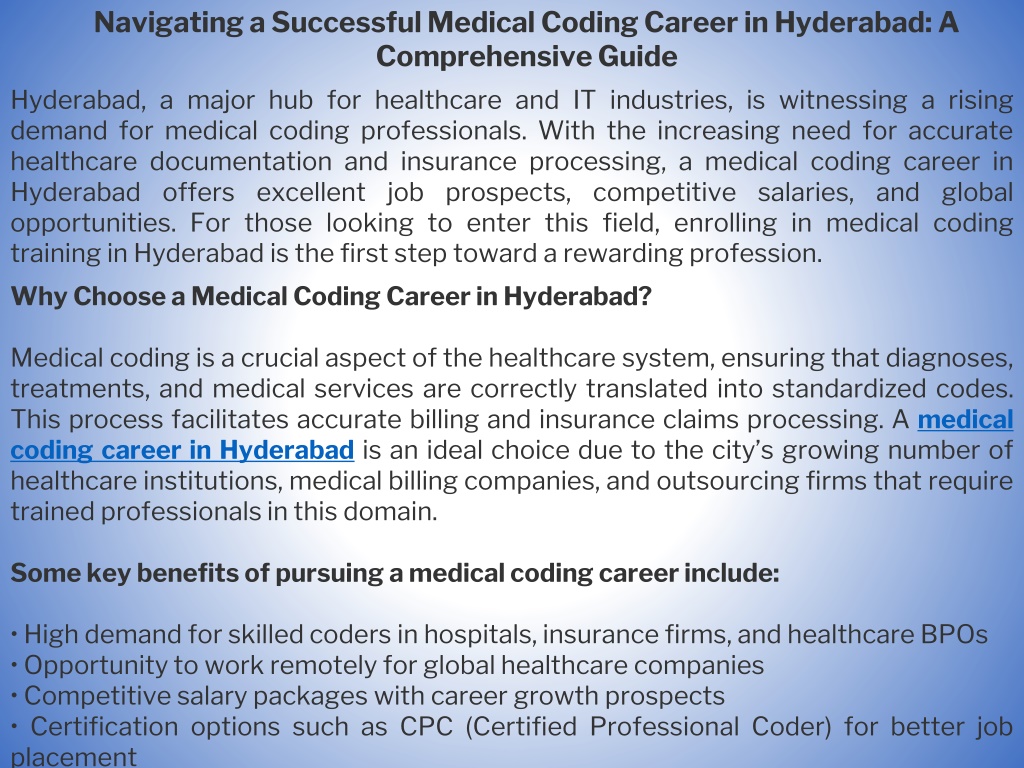 Navigating a Successful Medical Coding Career in Hyderabad: A Comprehensive Guide

Hyderabad, a major hub for healthcare and IT industries, is witnessing a rising demand for medical coding professionals. With the increasing need for accurate healthcare documentation and insurance processing, a medical coding career in Hyderabad offers excellent job prospects, competitive salaries, and global opportunities. For those looking to enter this field, enrolling in medical coding training in Hyderabad is the first step toward a rewarding profession.

Why Choose a Medical Coding Career in Hyderabad?

Medical coding is a crucial aspect of the healthcare system, ensuring that diagnoses, treatments, and medical services are correctly translated into standardized codes. This process facilitates accurate billing and insurance claims processing. A medical coding career in Hyderabad is an ideal choice due to the city's growing number of healthcare institutions, medical billing companies, and outsourcing firms that require trained professionals in this domain.

Some key benefits of pursuing a medical coding career include:

• High demand for skilled coders in hospitals, insurance firms, and healthcare BPOs
• Opportunity to work remotely for global healthcare companies
• Competitive salary packages with career growth prospects
• Certification options such as CPC (Certified Professional Coder) for better job placement